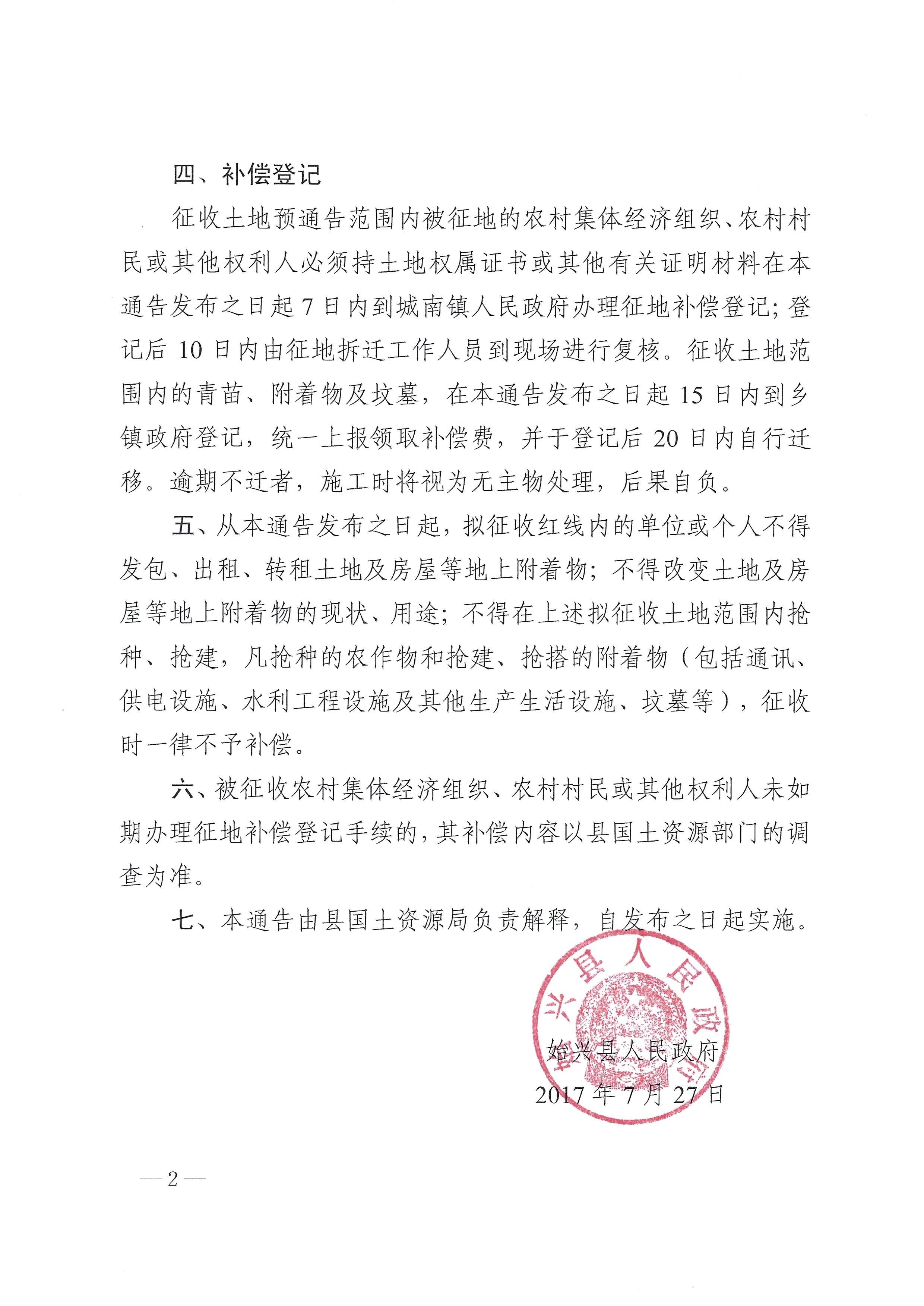 四、补偿登记

征收土地预通告范围内被征地的农村集体经济组织、农村村民或其他权利人必须持土地权属证书或其他有关证明材料在本通告发布之日起 7 日内到城南镇人民政府办理征地补偿登记；登记后 10 日内由征地拆迁工作人员到现场进行复核。征收土地范围内的青苗、附着物及坟墓，在本通告发布之日起 15 日内到乡镇政府登记，统一上报领取补偿费，并于登记后 20 日内自行迁移。逾期不迁者，施工时将视为无主物处理，后果自负。

五、从本通告发布之日起，拟征收红线内的单位或个人不得发包、出租、转租土地及房屋等地上附着物；不得改变土地及房屋等地上附着物的现状、用途；不得在上述拟征收土地范围内抢种、抢建，凡抢种的农作物和抢建、抢搭的附着物（包括通讯、供电设施、水利工程设施及其他生产生活设施、坟墓等），征收时一律不予补偿。

六、被征收农村集体经济组织、农村村民或其他权利人未如期办理征地补偿登记手续的，其补偿内容以县国土资源部门的调查为准。

七、本通告由县国土资源局负责解释，自发布之日起实施。

始兴县人民政府

始兴县人民政府
2017 年 7 月 27 日

— 2 —